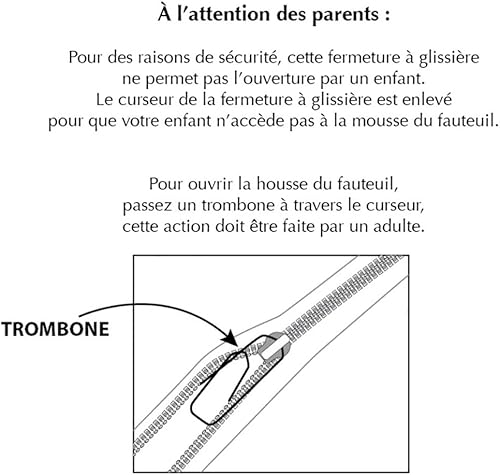 À l'attention des parents :

Pour des raisons de sécurité, cette fermeture à glissière ne permet pas l'ouverture par un enfant. Le curseur de la fermeture à glissière est enlevé pour que votre enfant n'accède pas à la mousse du fauteuil.

Pour ouvrir la housse du fauteuil, passez un trombone à travers le curseur, cette action doit être faite par un adulte.

TROMBONE